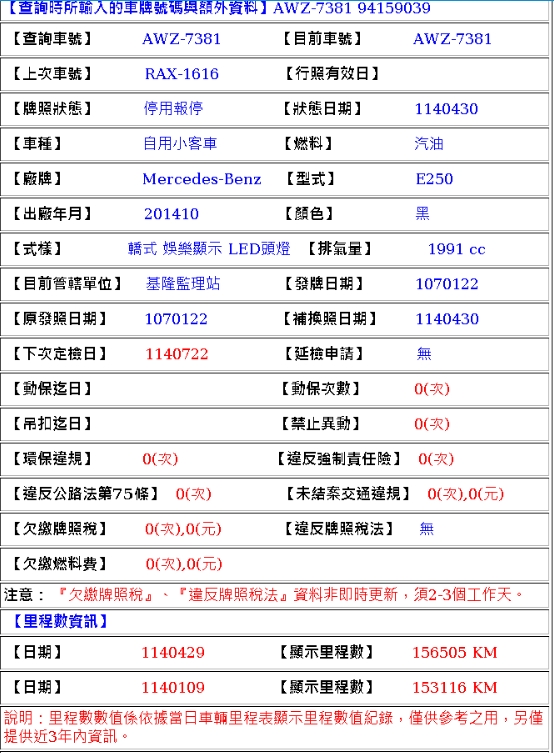 【查詢時所輸入的車牌號碼與額外資料】AWZ-7381 94159039

| 【查詢車號】 | AWZ-7381 | 【目前車號】 | AWZ-7381 |
|---|---|---|---|
| 【上次車號】 | RAX-1616 | 【行照有效日】 | |
| 【牌照狀態】 | 停用報停 | 【狀態日期】 | 1140430 |
| 【車種】 | 自用小客車 | 【燃料】 | 汽油 |
| 【廠牌】 | Mercedes-Benz | 【型式】 | E250 |
| 【出廠年月】 | 201410 | 【顏色】 | 黑 |
| 【式樣】 | 轎式 娛樂顯示 LED頭燈 | 【排氣量】 | 1991 cc |
| 【目前管轄單位】 | 基隆監理站 | 【發牌日期】 | 1070122 |
| 【原發照日期】 | 1070122 | 【補換照日期】 | 1140430 |
| 【下次定檢日】 | 1140722 | 【延檢申請】 | 無 |
| 【動保迄日】 | | 【動保次數】 | 0(次) |
| 【吊扣迄日】 | | 【禁止異動】 | 0(次) |
| 【環保違規】 | 0(次) | 【違反強制責任險】 | 0(次) |
| 【違反公路法第75條】 | 0(次) | 【未結案交通違規】 | 0(次),0(元) |
| 【欠繳牌照稅】 | 0(次),0(元) | 【違反牌照稅法】 | 無 |
| 【欠繳燃料費】 | 0(次),0(元) | | |

注意：『欠繳牌照稅』、『違反牌照稅法』資料非即時更新，須2-3個工作天。

【里程數資訊】

| 【日期】 | 1140429 | 【顯示里程數】 | 156505 KM |
|---|---|---|---|
| 【日期】 | 1140109 | 【顯示里程數】 | 153116 KM |

說明：里程數數值係依據當日車輛里程表顯示里程數值紀錄，僅供參考之用，另僅提供近3年內資訊。